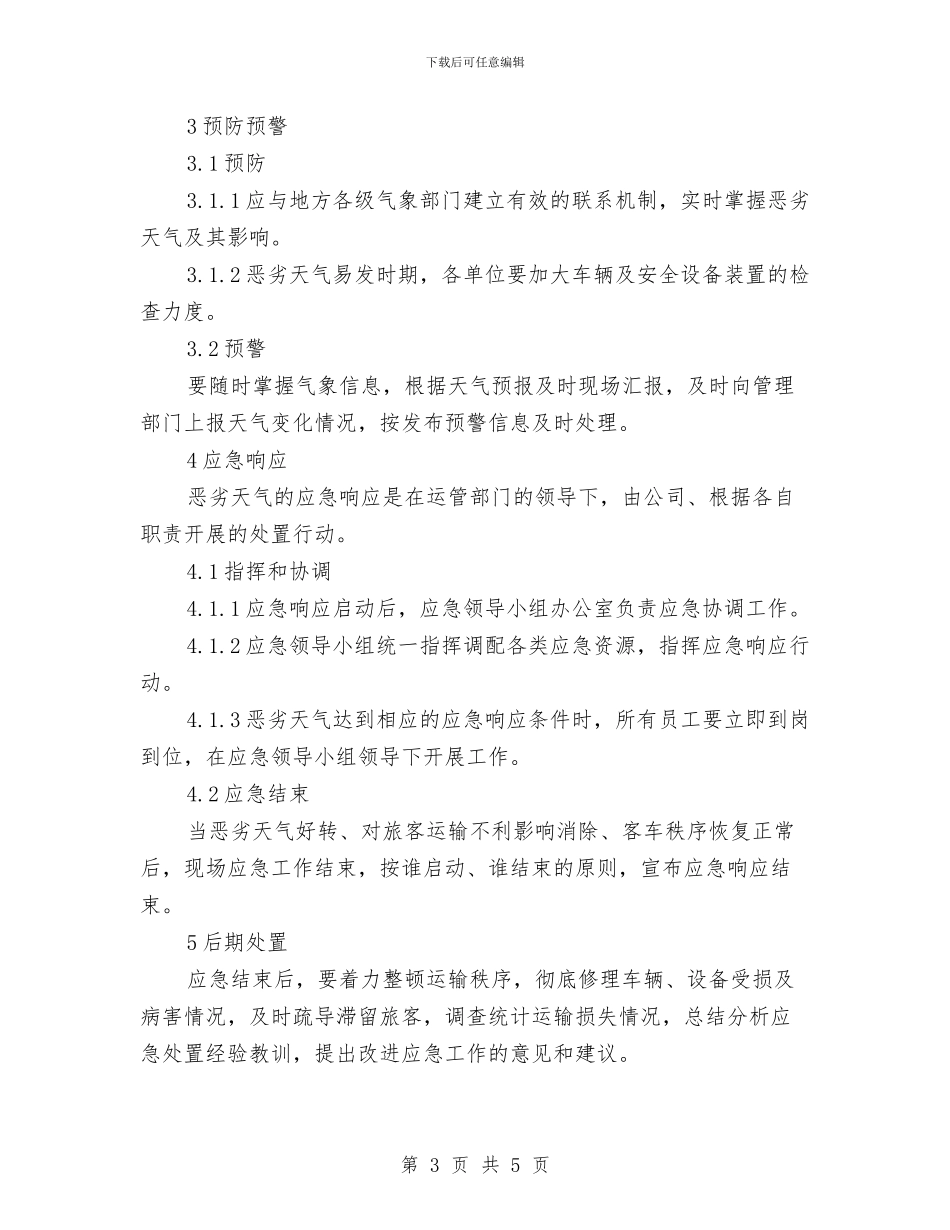 下载后可任意编辑

3 预防预警

3.1 预防

3.1.1 应与地方各级气象部门建立有效的联系机制，实时掌握恶劣天气及其影响。

3.1.2 恶劣天气易发时期，各单位要加大车辆及安全设备装置的检查力度。

3.2 预警

要随时掌握气象信息，根据天气预报及时现场汇报，及时向管理部门上报天气变化情况，按发布预警信息及时处理。

4 应急响应

恶劣天气的应急响应是在运管部门的领导下，由公司、根据各自职责开展的处置行动。

4.1 指挥和协调

4.1.1 应急响应启动后，应急领导小组办公室负责应急协调工作。

4.1.2 应急领导小组统一指挥调配各类应急资源，指挥应急响应行动。

4.1.3 恶劣天气达到相应的应急响应条件时，所有员工要立即到岗到位，在应急领导小组领导下开展工作。

4.2 应急结束

当恶劣天气好转、对旅客运输不利影响消除、客车秩序恢复正常后，现场应急工作结束，按谁启动、谁结束的原则，宣布应急响应结束。

5 后期处置

应急结束后，要着力整顿运输秩序，彻底修理车辆、设备受损及病害情况，及时疏导滞留旅客，调查统计运输损失情况，总结分析应急处置经验教训，提出改进应急工作的意见和建议。

第 3 页 共 5 页